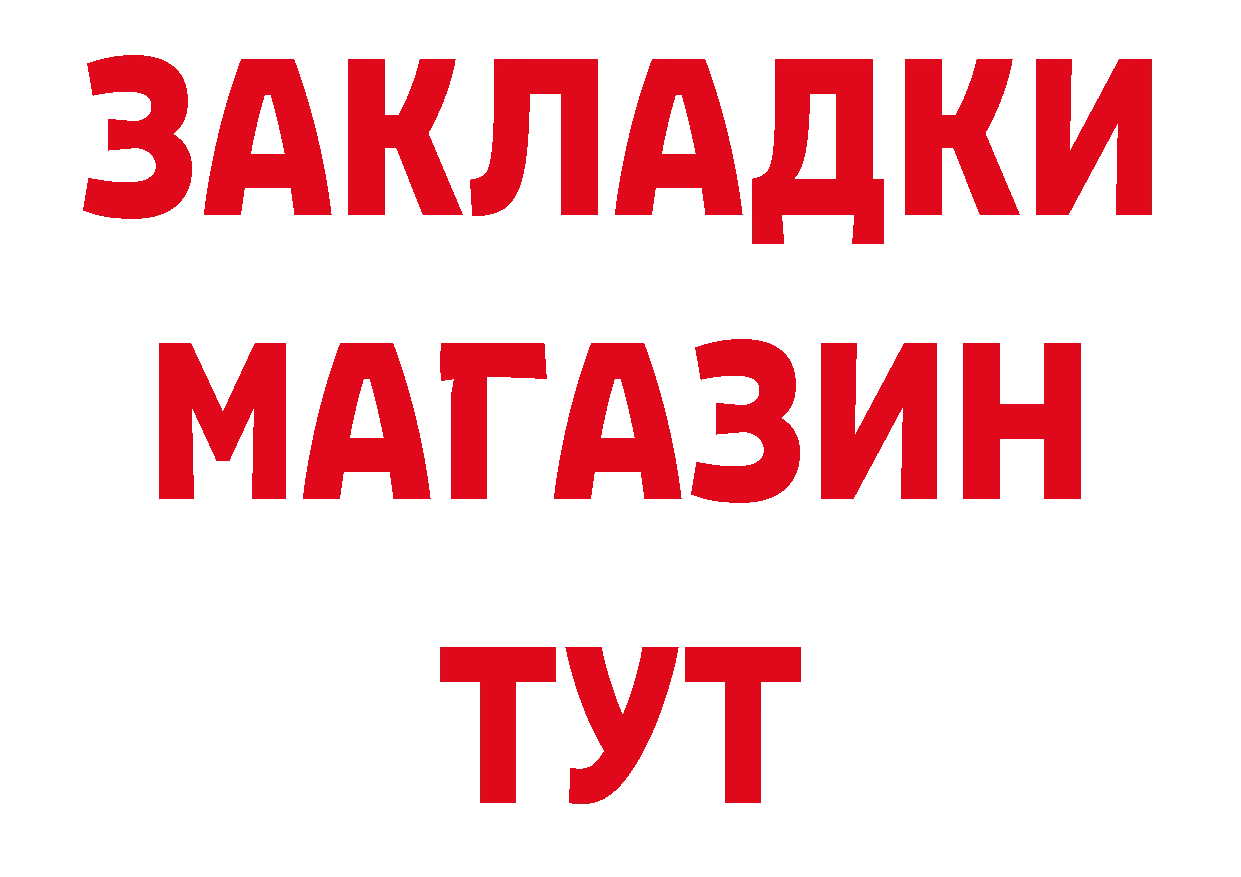 ЗАКЛАДКИ
МАГАЗИН
ТУТ